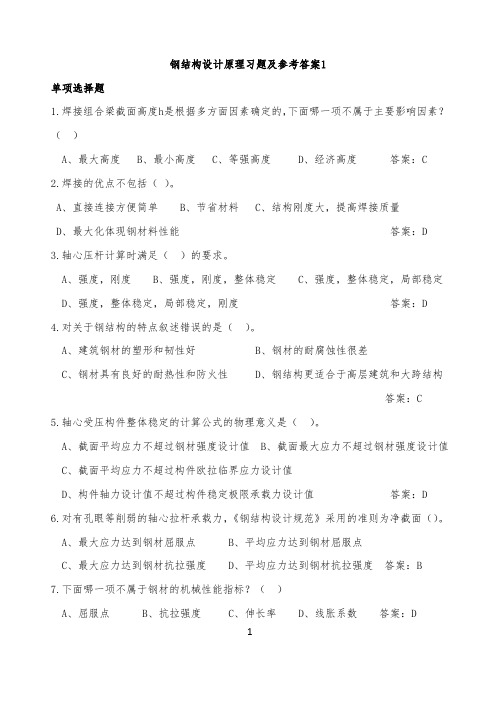 钢结构设计原理习题及参考答案1

单项选择题

1.焊接组合梁截面高度h是根据多方面因素确定的,下面哪一项不属于主要影响因素?（ ）

A、最大高度 B、最小高度 C、等强高度 D、经济高度 答案：C

2.焊接的优点不包括（ ）。

A、直接连接方便简单 B、节省材料 C、结构刚度大，提高焊接质量

D、最大化体现钢材料性能 答案：D

3.轴心压杆计算时满足（ ）的要求。

A、强度，刚度 B、强度，刚度，整体稳定 C、强度，整体稳定，局部稳定

D、强度，整体稳定，局部稳定，刚度 答案：D

4.对关于钢结构的特点叙述错误的是（ ）。

A、建筑钢材的塑形和韧性好 B、钢材的耐腐蚀性很差

C、钢材具有良好的耐热性和防火性 D、钢结构更适合于高层建筑和大跨结构

答案：C

5.轴心受压构件整体稳定的计算公式的物理意义是（ ）。

A、截面平均应力不超过钢材强度设计值 B、截面最大应力不超过钢材强度设计值

C、截面平均应力不超过构件欧拉临界应力设计值

D、构件轴力设计值不超过构件稳定极限承载力设计值 答案：D

6.对有孔眼等削弱的轴心拉杆承载力,《钢结构设计规范》采用的准则为净截面（）。

A、最大应力达到钢材屈服点 B、平均应力达到钢材屈服点

C、最大应力达到钢材抗拉强度 D、平均应力达到钢材抗拉强度 答案：B

7.下面哪一项不属于钢材的机械性能指标?（ ）

A、屈服点 B、抗拉强度 C、伸长率 D、线胀系数 答案：D

1